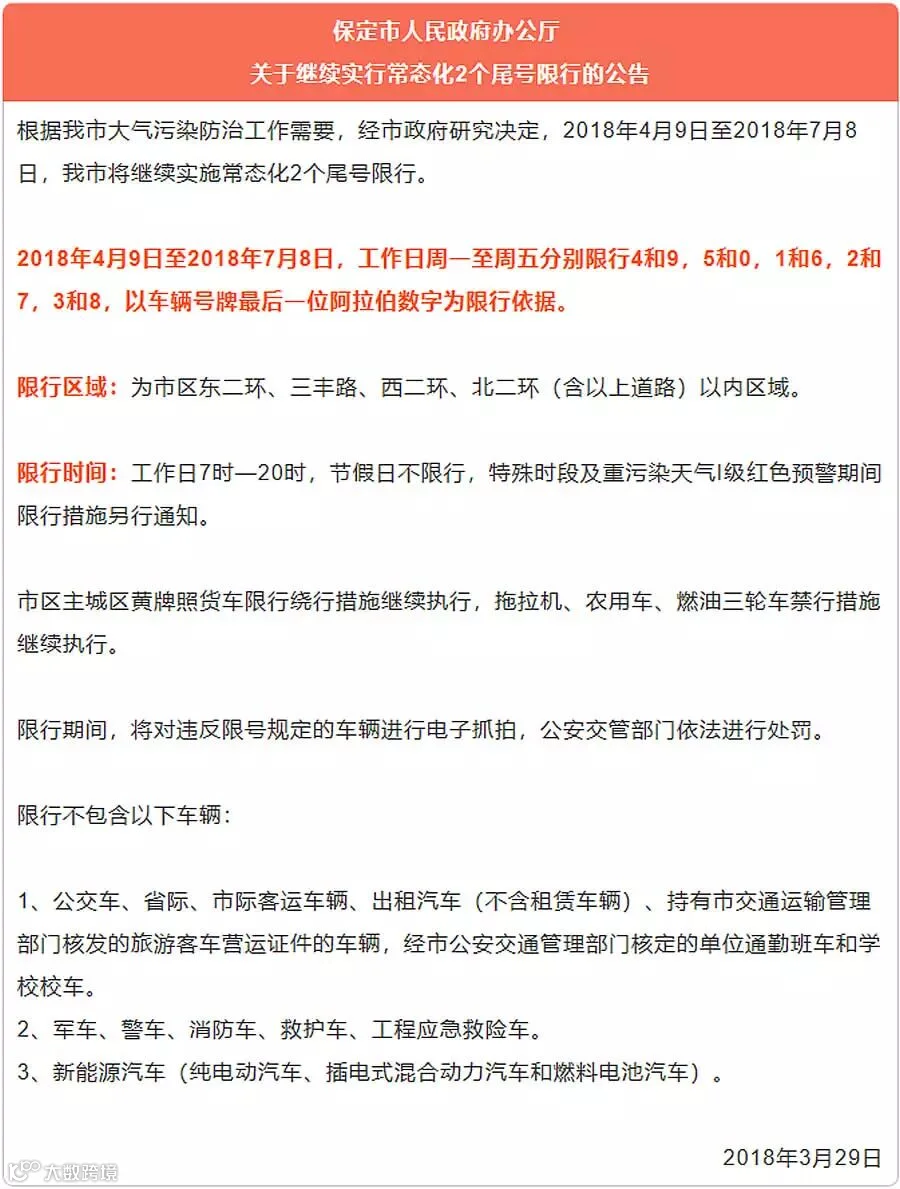 保定市人民政府办公厅
关于继续实行常态化2个尾号限行的公告

根据我市大气污染防治工作需要，经市政府研究决定，2018年4月9日至2018年7月8日，我市将继续实施常态化2个尾号限行。

2018年4月9日至2018年7月8日，工作日周一至周五分别限行4和9，5和0，1和6，2和7，3和8，以车辆号牌最后一位阿拉伯数字为限行依据。

限行区域：为市区东二环、三丰路、西二环、北二环（含以上道路）以内区域。

限行时间：工作日7时—20时，节假日不限行，特殊时段及重污染天气I级红色预警期间限行措施另行通知。

市区主城区黄牌照货车限行绕行措施继续执行，拖拉机、农用车、燃油三轮车禁行措施继续执行。

限行期间，将对违反限号规定的车辆进行电子抓拍，公安交管部门依法进行处罚。

限行不包含以下车辆：

1、公交车、省际、市际客运车辆、出租汽车（不含租赁车辆）、持有市交通运输管理部门核发的旅游客车营运证件的车辆，经市公安交通管理部门核定的单位通勤班车和学校校车。
2、军车、警车、消防车、救护车、工程应急救险车。
3、新能源汽车（纯电动汽车、插电式混合动力汽车和燃料电池汽车）。

2018年3月29日

大数跨境